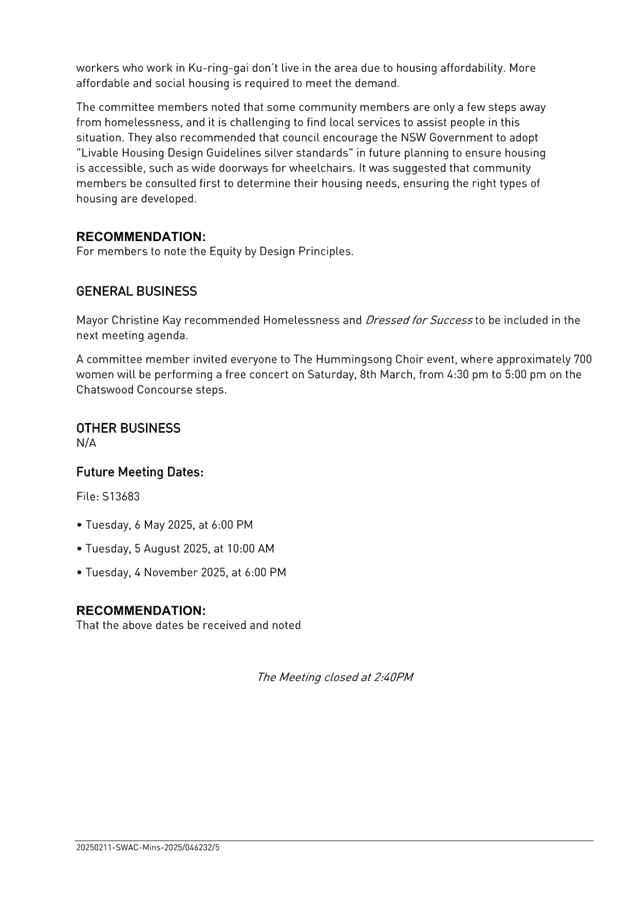 workers who work in Ku-ring-gai don't live in the area due to housing affordability. More affordable and social housing is required to meet the demand.

The committee members noted that some community members are only a few steps away from homelessness, and it is challenging to find local services to assist people in this situation. They also recommended that council encourage the NSW Government to adopt "Livable Housing Design Guidelines silver standards" in future planning to ensure housing is accessible, such as wide doorways for wheelchairs. It was suggested that community members be consulted first to determine their housing needs, ensuring the right types of housing are developed.

RECOMMENDATION:
For members to note the Equity by Design Principles.

GENERAL BUSINESS

Mayor Christine Kay recommended Homelessness and Dressed for Success to be included in the next meeting agenda.

A committee member invited everyone to The Hummingsong Choir event, where approximately 700 women will be performing a free concert on Saturday, 8th March, from 4:30 pm to 5:00 pm on the Chatswood Concourse steps.

OTHER BUSINESS
N/A

Future Meeting Dates:

File: S13683

• Tuesday, 6 May 2025, at 6:00 PM

• Tuesday, 5 August 2025, at 10:00 AM

• Tuesday, 4 November 2025, at 6:00 PM

RECOMMENDATION:
That the above dates be received and noted

The Meeting closed at 2:40PM

20250211-SWAC-Mins-2025/046232/5